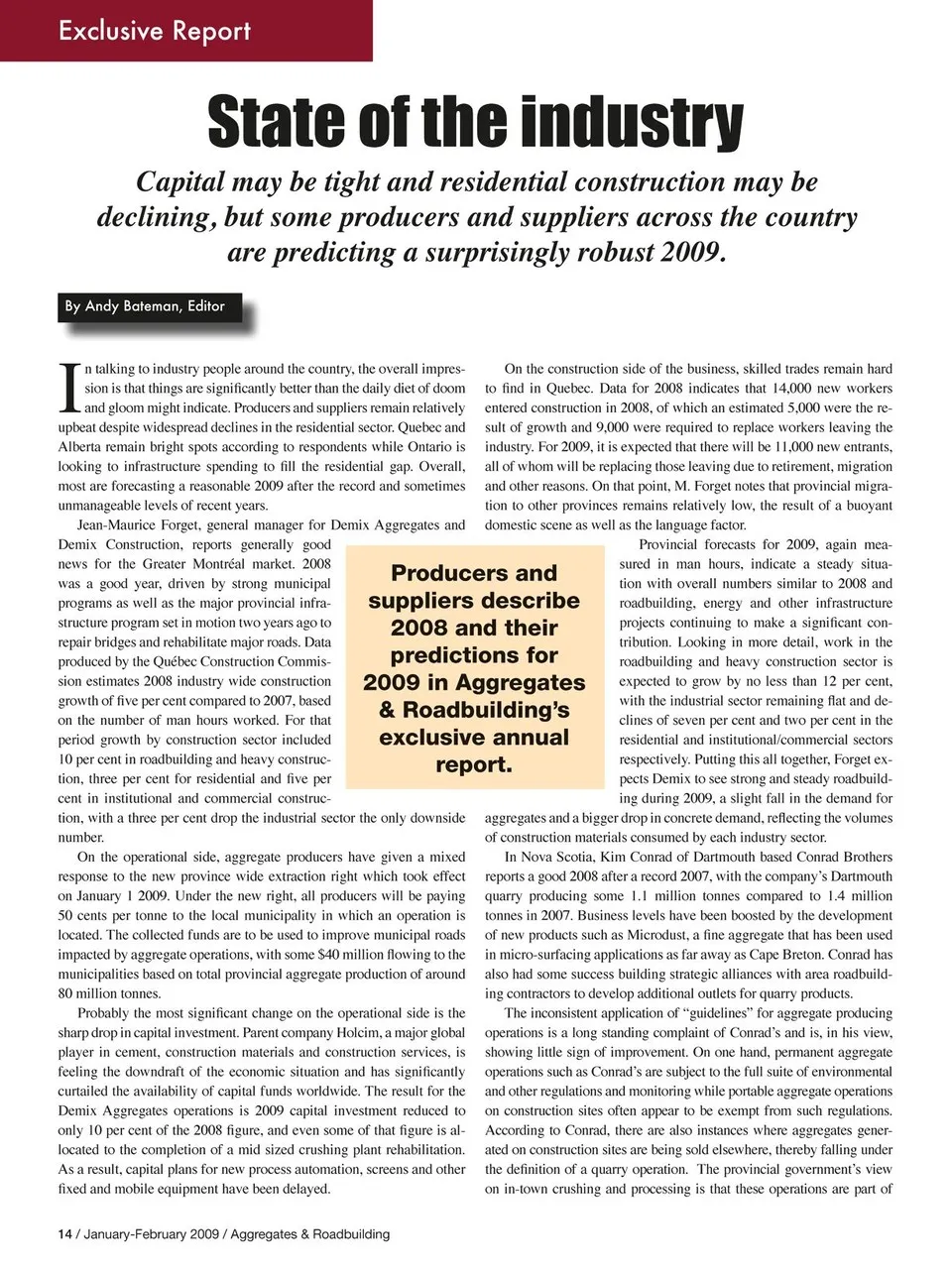 Exclusive Report

State of the industry

Capital may be tight and residential construction may be declining, but some producers and suppliers across the country are predicting a surprisingly robust 2009.

By Andy Bateman, Editor

In talking to industry people around the country, the overall impression is that things are significantly better than the daily diet of doom and gloom might indicate. Producers and suppliers remain relatively upbeat despite widespread declines in the residential sector. Quebec and Alberta remain bright spots according to respondents while Ontario is looking to infrastructure spending to fill the residential gap. Overall, most are forecasting a reasonable 2009 after the record and sometimes unmanageable levels of recent years.

Jean-Maurice Forget, general manager for Demix Aggregates and Demix Construction, reports generally good news for the Greater Montréal market. 2008 was a good year, driven by strong municipal programs as well as the major provincial infrastructure program set in motion two years ago to repair bridges and rehabilitate major roads. Data produced by the Québec Construction Commission estimates 2008 industry wide construction growth of five per cent compared to 2007, based on the number of man hours worked. For that period growth by construction sector included 10 per cent in roadbuilding and heavy construction, three per cent for residential and five per cent in institutional and commercial construction, with a three per cent drop the industrial sector the only downside number.

On the operational side, aggregate producers have given a mixed response to the new province wide extraction right which took effect on January 1 2009. Under the new right, all producers will be paying 50 cents per tonne to the local municipality in which an operation is located. The collected funds are to be used to improve municipal roads impacted by aggregate operations, with some $40 million flowing to the municipalities based on total provincial aggregate production of around 80 million tonnes.

Probably the most significant change on the operational side is the sharp drop in capital investment. Parent company Holcim, a major global player in cement, construction materials and construction services, is feeling the downdraft of the economic situation and has significantly curtailed the availability of capital funds worldwide. The result for the Demix Aggregates operations is 2009 capital investment reduced to only 10 per cent of the 2008 figure, and even some of that figure is allocated to the completion of a mid sized crushing plant rehabilitation. As a result, capital plans for new process automation, screens and other fixed and mobile equipment have been delayed.

Producers and suppliers describe 2008 and their predictions for 2009 in Aggregates & Roadbuilding's exclusive annual report.

On the construction side of the business, skilled trades remain hard to find in Quebec. Data for 2008 indicates that 14,000 new workers entered construction in 2008, of which an estimated 5,000 were the result of growth and 9,000 were required to replace workers leaving the industry. For 2009, it is expected that there will be 11,000 new entrants, all of whom will be replacing those leaving due to retirement, migration and other reasons. On that point, M. Forget notes that provincial migration to other provinces remains relatively low, the result of a buoyant domestic scene as well as the language factor.

Provincial forecasts for 2009, again measured in man hours, indicate a steady situation with overall numbers similar to 2008 and roadbuilding, energy and other infrastructure projects continuing to make a significant contribution. Looking in more detail, work in the roadbuilding and heavy construction sector is expected to grow by no less than 12 per cent, with the industrial sector remaining flat and declines of seven per cent and two per cent in the residential and institutional/commercial sectors respectively. Putting this all together, Forget expects Demix to see strong and steady roadbuilding during 2009, a slight fall in the demand for aggregates and a bigger drop in concrete demand, reflecting the volumes of construction materials consumed by each industry sector.

In Nova Scotia, Kim Conrad of Dartmouth based Conrad Brothers reports a good 2008 after a record 2007, with the company's Dartmouth quarry producing some 1.1 million tonnes compared to 1.4 million tonnes in 2007. Business levels have been boosted by the development of new products such as Microdust, a fine aggregate that has been used in micro-surfacing applications as far away as Cape Breton. Conrad has also had some success building strategic alliances with area roadbuilding contractors to develop additional outlets for quarry products.

The inconsistent application of "guidelines" for aggregate producing operations is a long standing complaint of Conrad's and is, in his view, showing little sign of improvement. On one hand, permanent aggregate operations such as Conrad's are subject to the full suite of environmental and other regulations and monitoring while portable aggregate operations on construction sites often appear to be exempt from such regulations. According to Conrad, there are also instances where aggregates generated on construction sites are being sold elsewhere, thereby falling under the definition of a quarry operation. The provincial government's view on in-town crushing and processing is that these operations are part of

14 / January-February 2009 / Aggregates & Roadbuilding